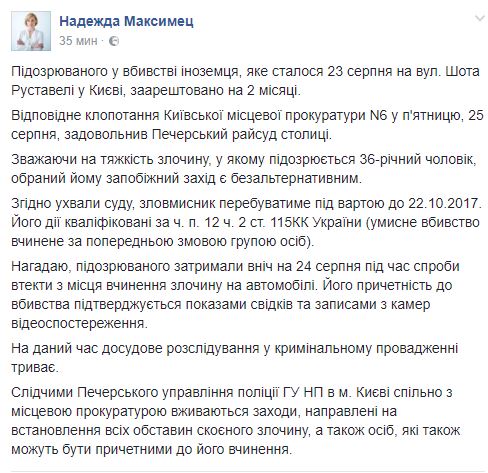 Надежда Максимец
35 мин ·

Підозрюваного у вбивстві іноземця, яке сталося 23 серпня на вул. Шота Руставелі у Києві, заарештовано на 2 місяці.

Відповідне клопотання Київської місцевої прокуратури N6 у п'ятницю, 25 серпня, задовольнив Печерський райсуд столиці.

Зважаючи на тяжкість злочину, у якому підозрюється 36-річний чоловік, обраний йому запобіжний захід є безальтернативним.

Згідно ухвали суду, зловмисник перебуватиме під вартою до 22.10.2017. Його дії кваліфіковані за ч. п. 12 ч. 2 ст. 115КК України (умисне вбивство вчинене за попередньою змовою групою осіб).

Нагадаю, підозрюваного затримали вніч на 24 серпня під час спроби втекти з місця вчинення злочину на автомобілі. Його причетність до вбивства підтверджується показами свідків та записами з камер відеоспостереження.

На даний час досудове розслідування у кримінальному провадженні триває.

Слідчими Печерського управління поліції ГУ НП в м. Києві спільно з місцевою прокуратурою вживаються заходи, направлені на встановлення всіх обставин скоєного злочину, а також осіб, які також можуть бути причетними до його вчинення.